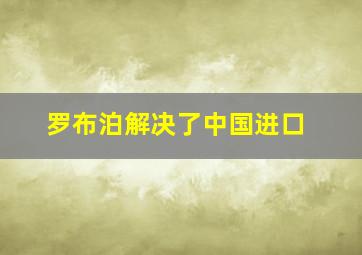 罗布泊解决了中国进口